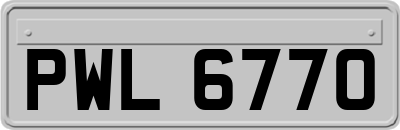 PWL 6770